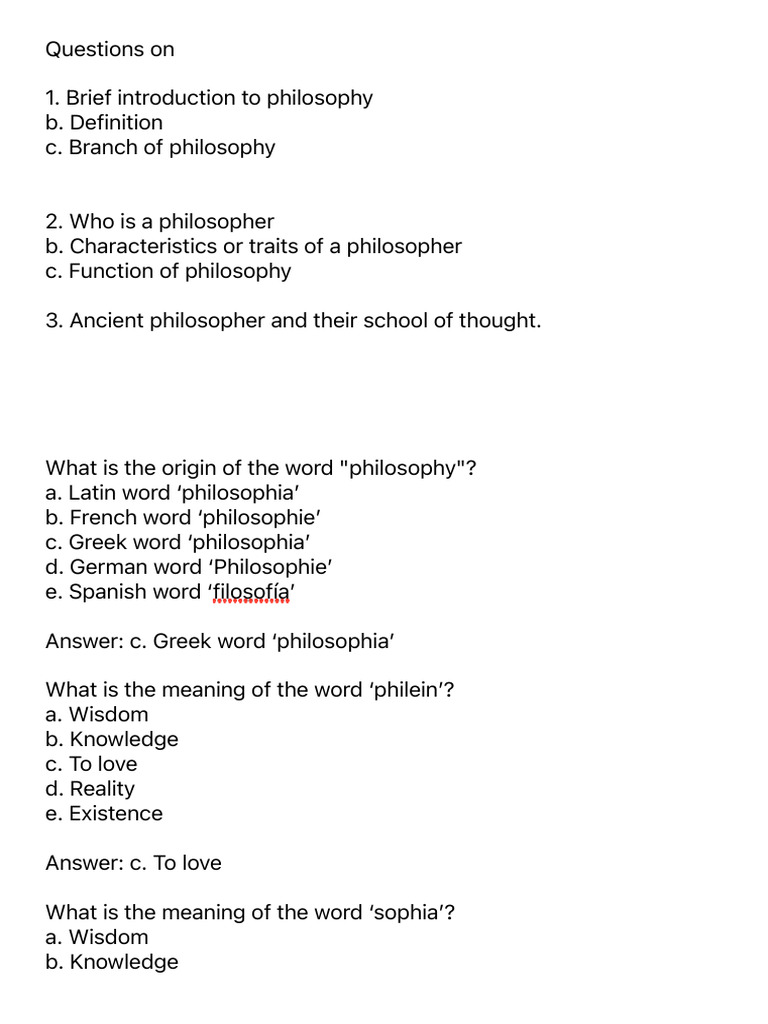 Questions on

1. Brief introduction to philosophy
b. Definition
c. Branch of philosophy

2. Who is a philosopher
b. Characteristics or traits of a philosopher
c. Function of philosophy

3. Ancient philosopher and their school of thought.

What is the origin of the word "philosophy"?
a. Latin word ‘philosophia’
b. French word ‘philosophie’
c. Greek word ‘philosophia’
d. German word ‘Philosophie’
e. Spanish word ‘filosofía’

Answer: c. Greek word ‘philosophia’

What is the meaning of the word ‘philein’?
a. Wisdom
b. Knowledge
c. To love
d. Reality
e. Existence

Answer: c. To love

What is the meaning of the word ‘sophia’?
a. Wisdom
b. Knowledge